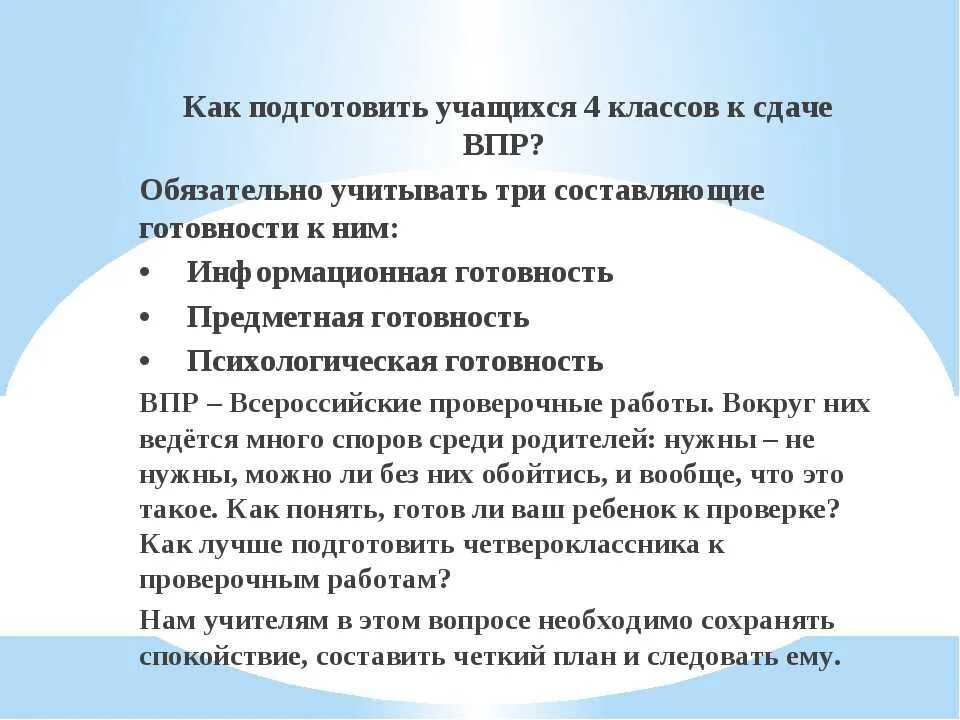 Как подготовить учащихся 4 классов к сдаче ВПР?

Обязательно учитывать три составляющие готовности к ним:

• Информационная готовность
• Предметная готовность
• Психологическая готовность

ВПР – Всероссийские проверочные работы. Вокруг них ведётся много споров среди родителей: нужны – не нужны, можно ли без них обойтись, и вообще, что это такое. Как понять, готов ли ваш ребенок к проверке? Как лучше подготовить четвероклассника к проверочным работам?

Нам учителям в этом вопросе необходимо сохранять спокойствие, составить четкий план и следовать ему.